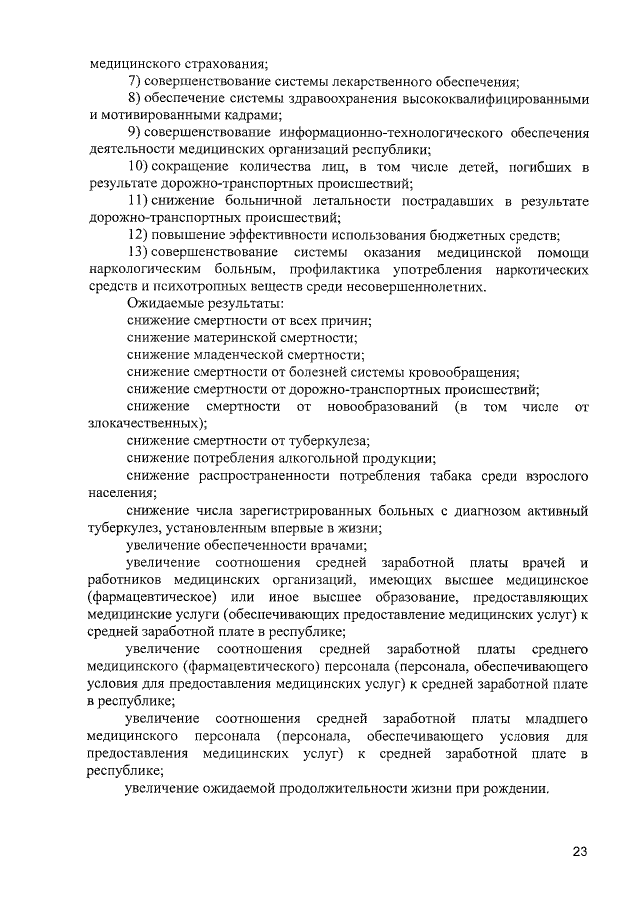 медицинского страхования;

7) совершенствование системы лекарственного обеспечения;

8) обеспечение системы здравоохранения высококвалифицированными и мотивированными кадрами;

9) совершенствование информационно-технологического обеспечения деятельности медицинских организаций республики;

10) сокращение количества лиц, в том числе детей, погибших в результате дорожно-транспортных происшествий;

11) снижение больничной летальности пострадавших в результате дорожно-транспортных происшествий;

12) повышение эффективности использования бюджетных средств;

13) совершенствование системы оказания медицинской помощи наркологическим больным, профилактика употребления наркотических средств и психотропных веществ среди несовершеннолетних.

Ожидаемые результаты:

снижение смертности от всех причин;

снижение материнской смертности;

снижение младенческой смертности;

снижение смертности от болезней системы кровообращения;

снижение смертности от дорожно-транспортных происшествий;

снижение смертности от новообразований (в том числе от злокачественных);

снижение смертности от туберкулеза;

снижение потребления алкогольной продукции;

снижение распространенности потребления табака среди взрослого населения;

снижение числа зарегистрированных больных с диагнозом активный туберкулез, установленным впервые в жизни;

увеличение обеспеченности врачами;

увеличение соотношения средней заработной платы врачей и работников медицинских организаций, имеющих высшее медицинское (фармацевтическое) или иное высшее образование, предоставляющих медицинские услуги (обеспечивающих предоставление медицинских услуг) к средней заработной плате в республике;

увеличение соотношения средней заработной платы среднего медицинского (фармацевтического) персонала (персонала, обеспечивающего условия для предоставления медицинских услуг) к средней заработной плате в республике;

увеличение соотношения средней заработной платы младшего медицинского персонала (персонала, обеспечивающего условия для предоставления медицинских услуг) к средней заработной плате в республике;

увеличение ожидаемой продолжительности жизни при рождении.

23